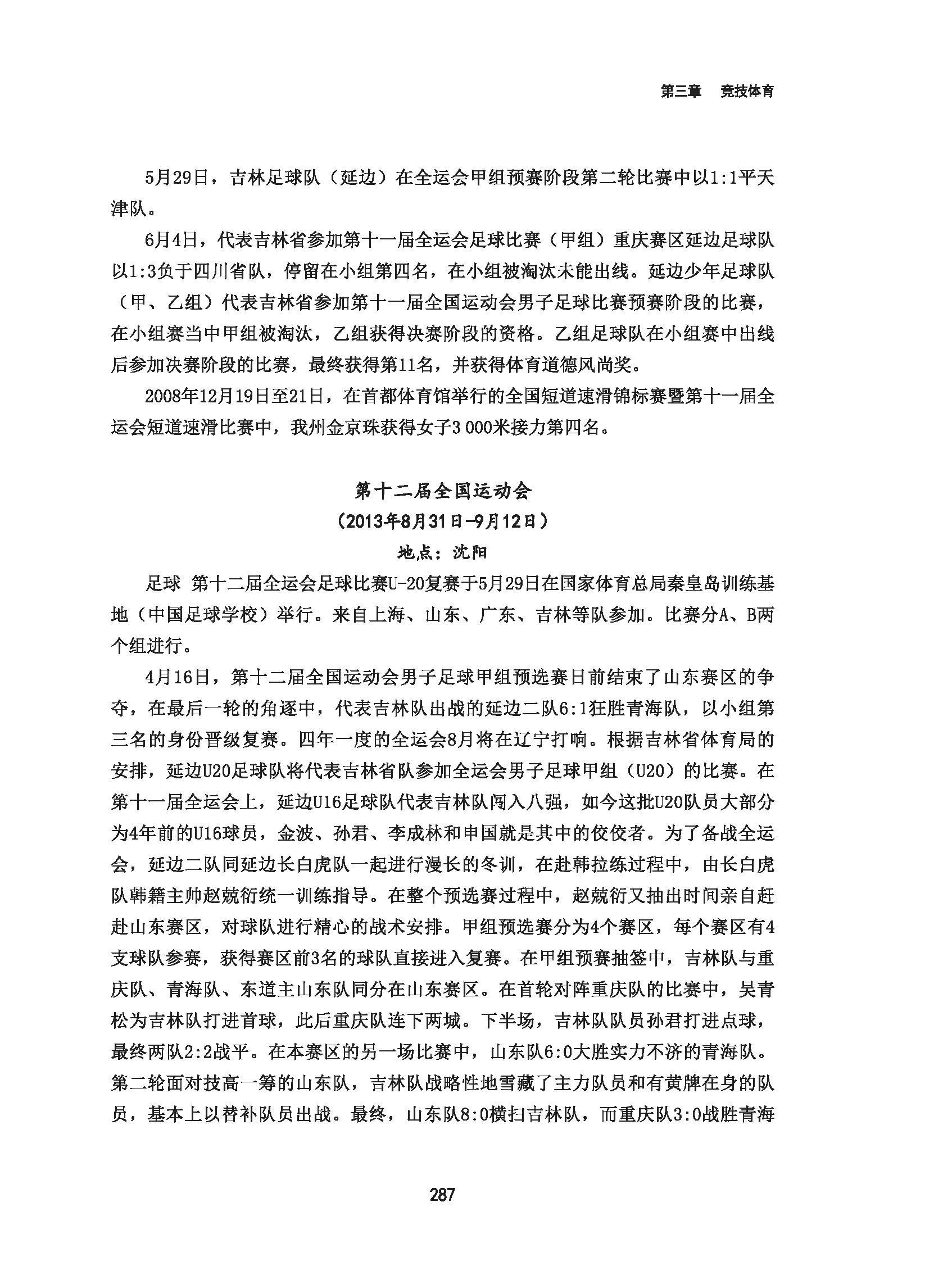 第三章　竞技体育

5月29日，吉林足球队（延边）在全运会甲组预赛阶段第二轮比赛中以1:1平天津队。

6月4日，代表吉林省参加第十一届全运会足球比赛（甲组）重庆赛区延边足球队以1:3负于四川省队，停留在小组第四名，在小组被淘汰未能出线。延边少年足球队（甲、乙组）代表吉林省参加第十一届全国运动会男子足球比赛预赛阶段的比赛，在小组赛当中甲组被淘汰，乙组获得决赛阶段的资格。乙组足球队在小组赛中出线后参加决赛阶段的比赛，最终获得第11名，并获得体育道德风尚奖。

2008年12月19日至21日，在首都体育馆举行的全国短道速滑锦标赛暨第十一届全运会短道速滑比赛中，我州金京珠获得女子3 000米接力第四名。

第十二届全国运动会
（2013年8月31日-9月12日）
地点：沈阳

足球 第十二届全运会足球比赛U-20复赛于5月29日在国家体育总局秦皇岛训练基地（中国足球学校）举行。来自上海、山东、广东、吉林等队参加。比赛分A、B两个组进行。

4月16日，第十二届全国运动会男子足球甲组预选赛日前结束了山东赛区的争夺，在最后一轮的角逐中，代表吉林队出战的延边二队6:1狂胜青海队，以小组第三名的身份晋级复赛。四年一度的全运会8月将在辽宁打响。根据吉林省体育局的安排，延边U20足球队将代表吉林省队参加全运会男子足球甲组（U20）的比赛。在第十一届全运会上，延边U16足球队代表吉林队闯入八强，如今这批U20队员大部分为4年前的U16球员，金波、孙君、李成林和申国就是其中的佼佼者。为了备战全运会，延边二队同延边长白虎队一起进行漫长的冬训，在赴韩拉练过程中，由长白虎队韩籍主帅赵兢衍统一训练指导。在整个预选赛过程中，赵兢衍又抽出时间亲自赶赴山东赛区，对球队进行精心的战术安排。甲组预选赛分为4个赛区，每个赛区有4支球队参赛，获得赛区前3名的球队直接进入复赛。在甲组预赛抽签中，吉林队与重庆队、青海队、东道主山东队同分在山东赛区。在首轮对阵重庆队的比赛中，吴青松为吉林队打进首球，此后重庆队连下两城。下半场，吉林队队员孙君打进点球，最终两队2:2战平。在本赛区的另一场比赛中，山东队6:0大胜实力不济的青海队。第二轮面对技高一筹的山东队，吉林队战略性地雪藏了主力队员和有黄牌在身的队员，基本上以替补队员出战。最终，山东队8:0横扫吉林队，而重庆队3:0战胜青海

287